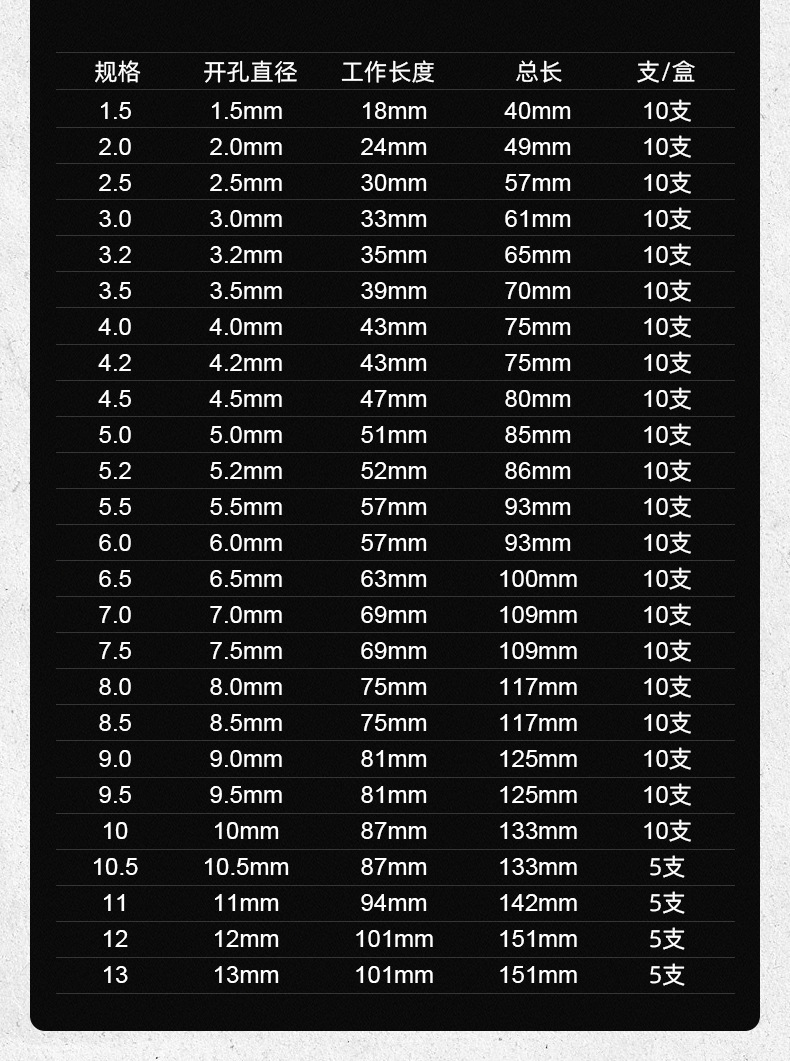 | 规格 | 开孔直径 | 工作长度 | 总长 | 支/盒 |
|---|---|---|---|---|
| 1.5 | 1.5mm | 18mm | 40mm | 10支 |
| 2.0 | 2.0mm | 24mm | 49mm | 10支 |
| 2.5 | 2.5mm | 30mm | 57mm | 10支 |
| 3.0 | 3.0mm | 33mm | 61mm | 10支 |
| 3.2 | 3.2mm | 35mm | 65mm | 10支 |
| 3.5 | 3.5mm | 39mm | 70mm | 10支 |
| 4.0 | 4.0mm | 43mm | 75mm | 10支 |
| 4.2 | 4.2mm | 43mm | 75mm | 10支 |
| 4.5 | 4.5mm | 47mm | 80mm | 10支 |
| 5.0 | 5.0mm | 51mm | 85mm | 10支 |
| 5.2 | 5.2mm | 52mm | 86mm | 10支 |
| 5.5 | 5.5mm | 57mm | 93mm | 10支 |
| 6.0 | 6.0mm | 57mm | 93mm | 10支 |
| 6.5 | 6.5mm | 63mm | 100mm | 10支 |
| 7.0 | 7.0mm | 69mm | 109mm | 10支 |
| 7.5 | 7.5mm | 69mm | 109mm | 10支 |
| 8.0 | 8.0mm | 75mm | 117mm | 10支 |
| 8.5 | 8.5mm | 75mm | 117mm | 10支 |
| 9.0 | 9.0mm | 81mm | 125mm | 10支 |
| 9.5 | 9.5mm | 81mm | 125mm | 10支 |
| 10 | 10mm | 87mm | 133mm | 10支 |
| 10.5 | 10.5mm | 87mm | 133mm | 5支 |
| 11 | 11mm | 94mm | 142mm | 5支 |
| 12 | 12mm | 101mm | 151mm | 5支 |
| 13 | 13mm | 101mm | 151mm | 5支 |